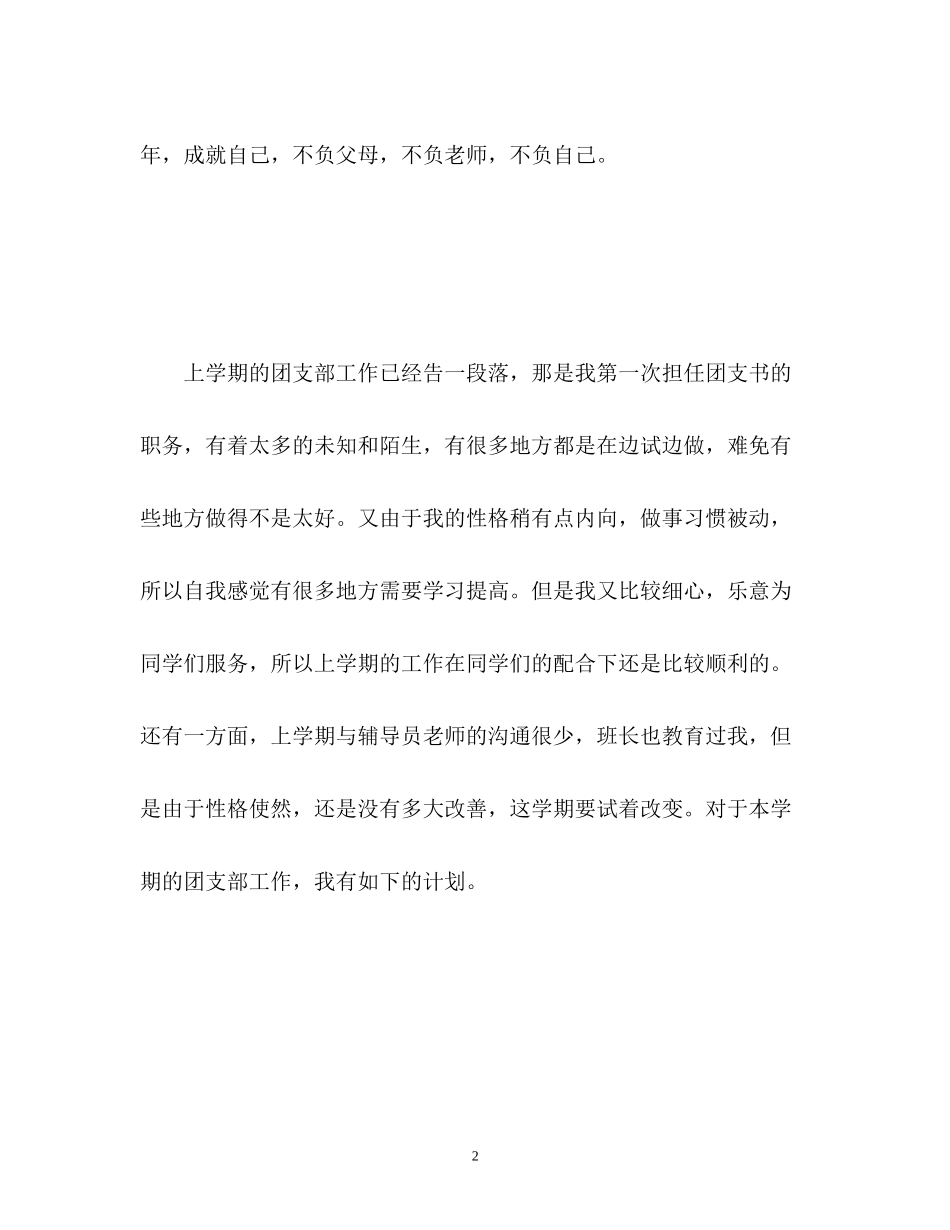 年，成就自己，不负父母，不负老师，不负自己。

上学期的团支部工作已经告一段落，那是我第一次担任团支书的职务，有着太多的未知和陌生，有很多地方都是在边试边做，难免有些地方做得不是太好。又由于我的性格稍有点内向，做事习惯被动，所以自我感觉有很多地方需要学习提高。但是我又比较细心，乐意为同学们服务，所以上学期的工作在同学们的配合下还是比较顺利的。还有一方面，上学期与辅导员老师的沟通很少，班长也教育过我，但是由于性格使然，还是没有多大改善，这学期要试着改变。对于本学期的团支部工作，我有如下的计划。

2